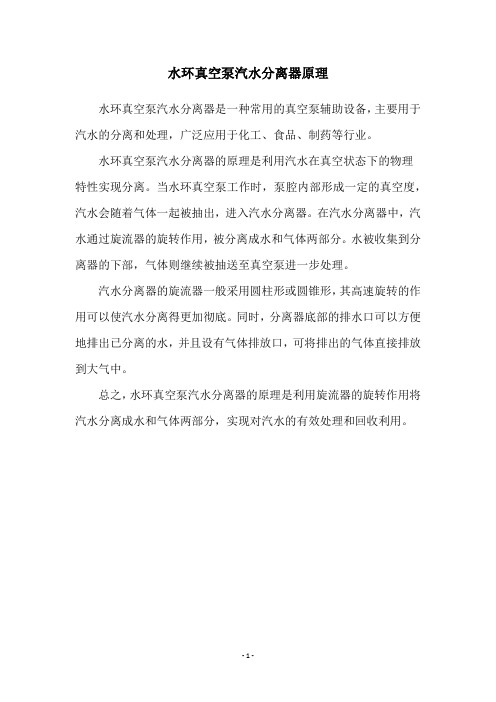 水环真空泵汽水分离器原理

水环真空泵汽水分离器是一种常用的真空泵辅助设备，主要用于汽水的分离和处理，广泛应用于化工、食品、制药等行业。

水环真空泵汽水分离器的原理是利用汽水在真空状态下的物理特性实现分离。当水环真空泵工作时，泵腔内部形成一定的真空度，汽水会随着气体一起被抽出，进入汽水分离器。在汽水分离器中，汽水通过旋流器的旋转作用，被分离成水和气体两部分。水被收集到分离器的下部，气体则继续被抽送至真空泵进一步处理。

汽水分离器的旋流器一般采用圆柱形或圆锥形，其高速旋转的作用可以使汽水分离得更加彻底。同时，分离器底部的排水口可以方便地排出已分离的水，并且设有气体排放口，可将排出的气体直接排放到大气中。

总之，水环真空泵汽水分离器的原理是利用旋流器的旋转作用将汽水分离成水和气体两部分，实现对汽水的有效处理和回收利用。

- 1 -